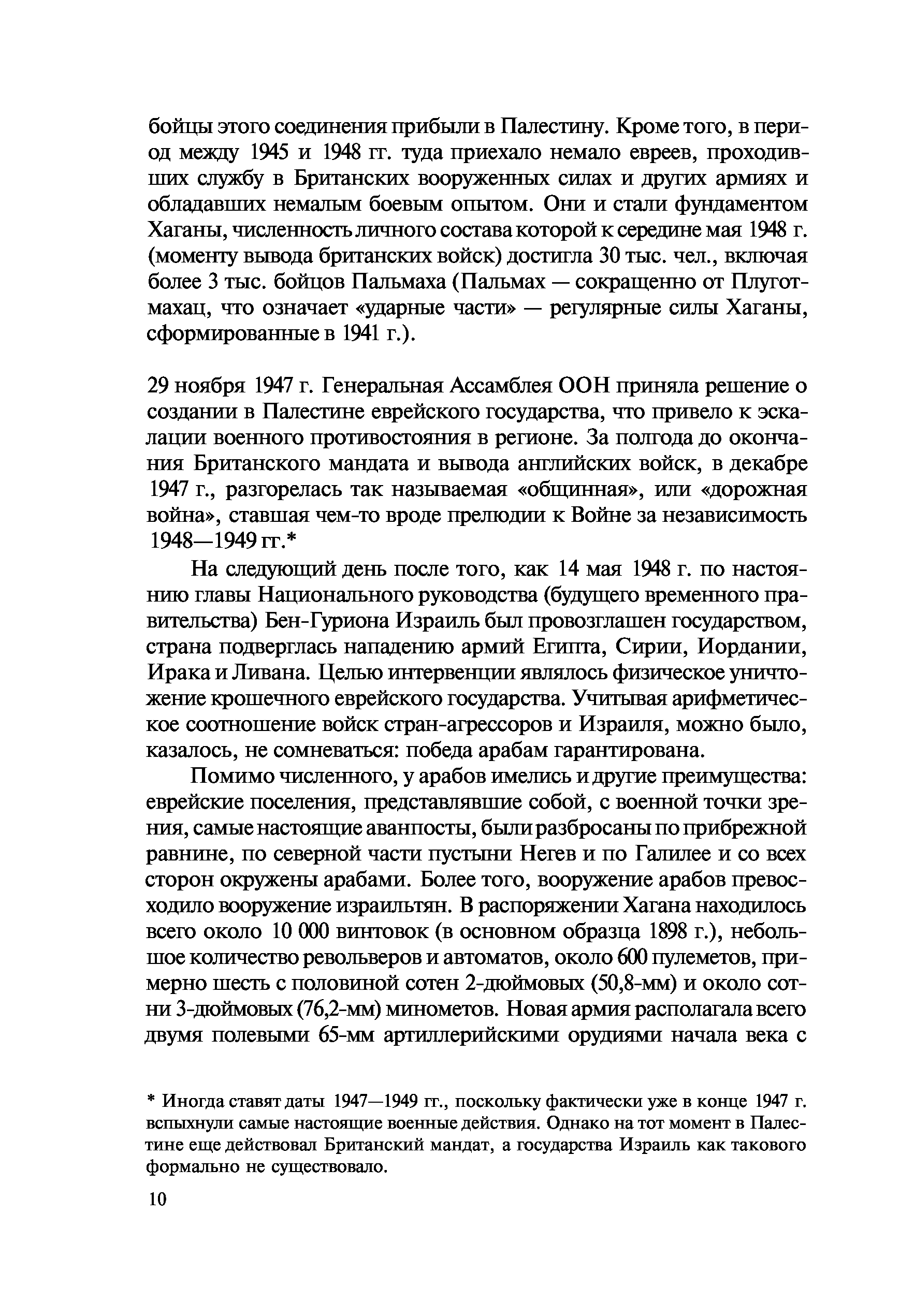 бойцы этого соединения прибыли в Палестину. Кроме того, в период между 1945 и 1948 гг. туда приехало немало евреев, проходивших службу в Британских вооруженных силах и других армиях и обладавших немалым боевым опытом. Они и стали фундаментом Хаганы, численность личного состава которой к середине мая 1948 г. (моменту вывода британских войск) достигла 30 тыс. чел., включая более 3 тыс. бойцов Пальмаха (Пальмах — сокращенно от Плугот-махац, что означает «ударные части» — регулярные силы Хаганы, сформированные в 1941 г.).

29 ноября 1947 г. Генеральная Ассамблея ООН приняла решение о создании в Палестине еврейского государства, что привело к эскалации военного противостояния в регионе. За полгода до окончания Британского мандата и вывода английских войск, в декабре 1947 г., разгорелась так называемая «общинная», или «дорожная война», ставшая чем-то вроде прелюдии к Войне за независимость 1948—1949 гг.*

На следующий день после того, как 14 мая 1948 г. по настоянию главы Национального руководства (будущего временного правительства) Бен-Гуриона Израиль был провозглашен государством, страна подверглась нападению армий Египта, Сирии, Иордании, Ирака и Ливана. Целью интервенции являлось физическое уничтожение крошечного еврейского государства. Учитывая арифметическое соотношение войск стран-агрессоров и Израиля, можно было, казалось, не сомневаться: победа арабам гарантирована.

Помимо численного, у арабов имелись и другие преимущества: еврейские поселения, представлявшие собой, с военной точки зрения, самые настоящие аванпосты, были разбросаны по прибрежной равнине, по северной части пустыни Негев и по Галилее и со всех сторон окружены арабами. Более того, вооружение арабов превосходило вооружение израильтян. В распоряжении Хагана находилось всего около 10 000 винтовок (в основном образца 1898 г.), небольшое количество револьверов и автоматов, около 600 пулеметов, примерно шесть с половиной сотен 2-дюймовых (50,8-мм) и около сотни 3-дюймовых (76,2-мм) минометов. Новая армия располагала всего двумя полевыми 65-мм артиллерийскими орудиями начала века с

* Иногда ставят даты 1947—1949 гг., поскольку фактически уже в конце 1947 г. вспыхнули самые настоящие военные действия. Однако на тот момент в Палестине еще действовал Британский мандат, а государства Израиль как такового формально не существовало.

10